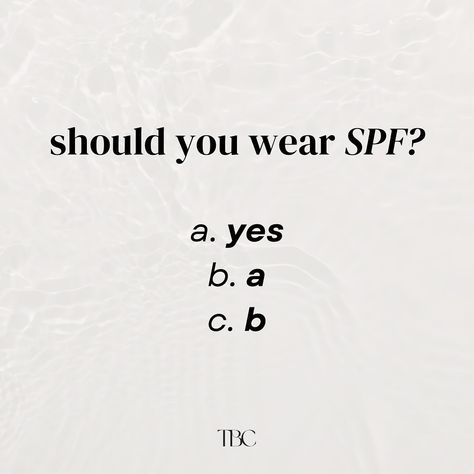 should you wear SPF?

a. yes
b. a
c. b

TBC